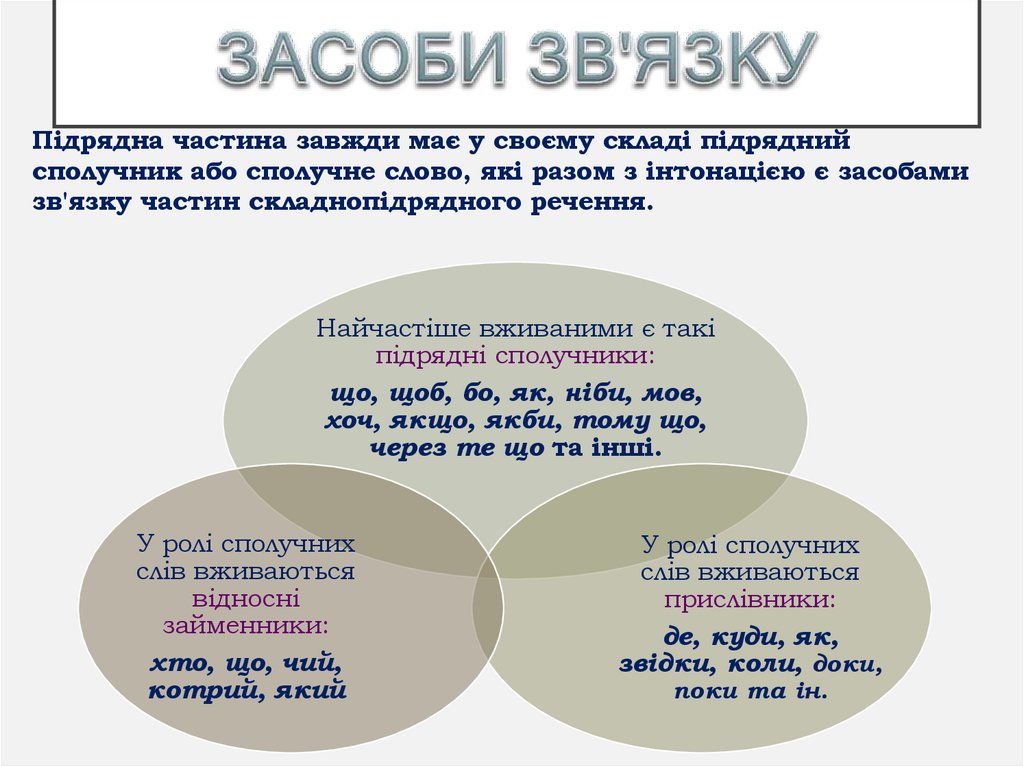 ЗАСОБИ ЗВ'ЯЗКУ

Підрядна частина завжди має у своєму складі підрядний сполучник або сполучне слово, які разом з інтонацією є засобами зв'язку частин складнопідрядного речення.

Найчастіше вживаними є такі підрядні сполучники:

що, щоб, бо, як, ніби, мов, хоч, якщо, якби, тому що, через те що та інші.

У ролі сполучних слів вживаються відносні займенники:

хто, що, чий, котрий, який

У ролі сполучних слів вживаються прислівники:

де, куди, як, звідки, коли, доки, поки та ін.